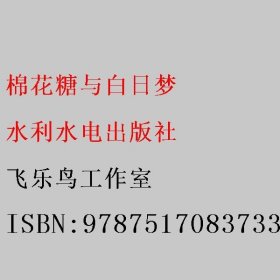 棉花糖与白日梦

水利水电出版社

飞乐鸟工作室

ISBN:9787517083733